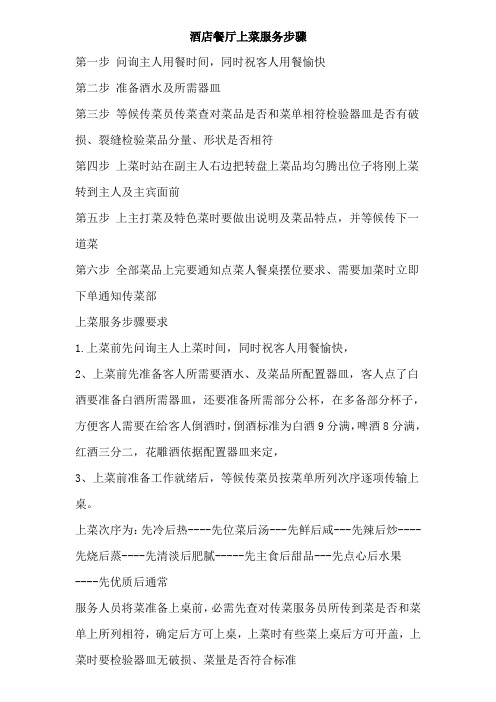 酒店餐厅上菜服务步骤

第一步 问询主人用餐时间，同时祝客人用餐愉快

第二步 准备酒水及所需器皿

第三步 等候传菜员传菜查对菜品是否和菜单相符检验器皿是否有破损、裂缝检验菜品分量、形状是否相符

第四步 上菜时站在副主人右边把转盘上菜品均匀腾出位子将刚上菜转到主人及主宾面前

第五步 上主打菜及特色菜时要做出说明及菜品特点，并等候传下一道菜

第六步 全部菜品上完要通知点菜人餐桌摆位要求、需要加菜时立即下单通知传菜部

上菜服务步骤要求

1.上菜前先问询主人上菜时间，同时祝客人用餐愉快，

2、上菜前先准备客人所需要酒水、及菜品所配置器皿，客人点了白酒要准备白酒所需器皿，还要准备所需部分公杯，在多备部分杯子，方便客人需要在给客人倒酒时，倒酒标准为白酒 9 分满，啤酒 8 分满，红酒三分二，花雕酒依据配置器皿来定，

3、上菜前准备工作就绪后，等候传菜员按菜单所列次序逐项传输上桌。

上菜次序为：先冷后热----先位菜后汤---先鲜后咸---先辣后炒----先烧后蒸----先清淡后肥腻-----先主食后甜品---先点心后水果----先优质后通常

服务人员将菜准备上桌前，必需先查对传菜服务员所传到菜是否和菜单上所列相符，确定后方可上桌，上菜时有些菜上桌后方可开盖，上菜时要检验器皿无破损、菜量是否符合标准